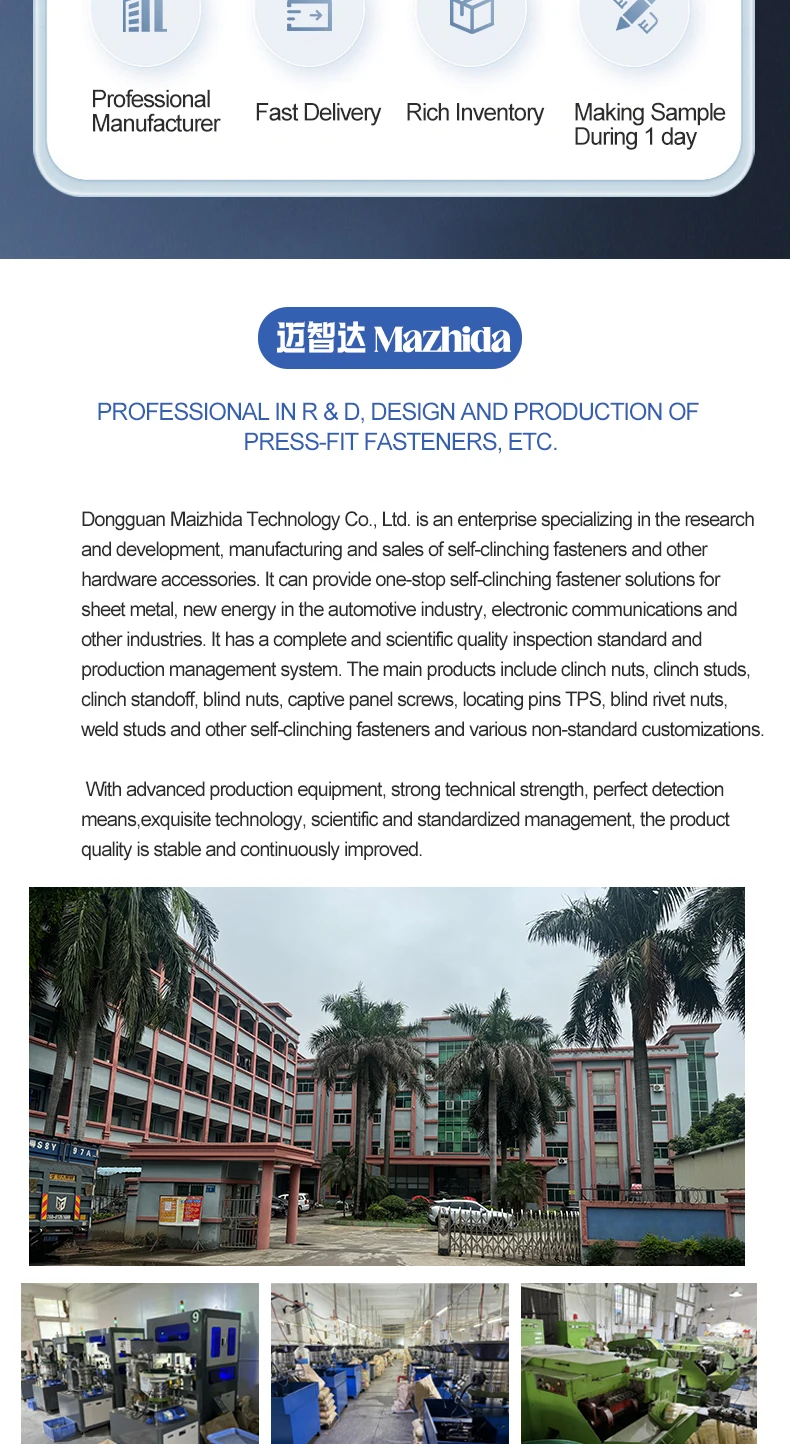 Professional Manufacturer

Fast Delivery

Rich Inventory

Making Sample During 1 day

迈智达 Mazhida

PROFESSIONAL IN R & D, DESIGN AND PRODUCTION OF PRESS-FIT FASTENERS, ETC.

Dongguan Maizhida Technology Co., Ltd. is an enterprise specializing in the research and development, manufacturing and sales of self-clinching fasteners and other hardware accessories. It can provide one-stop self-clinching fastener solutions for sheet metal, new energy in the automotive industry, electronic communications and other industries. It has a complete and scientific quality inspection standard and production management system. The main products include clinch nuts, clinch studs, clinch standoff, blind nuts, captive panel screws, locating pins TPS, blind rivet nuts, weld studs and other self-clinching fasteners and various non-standard customizations.

With advanced production equipment, strong technical strength, perfect detection means,exquisite technology, scientific and standardized management, the product quality is stable and continuously improved.